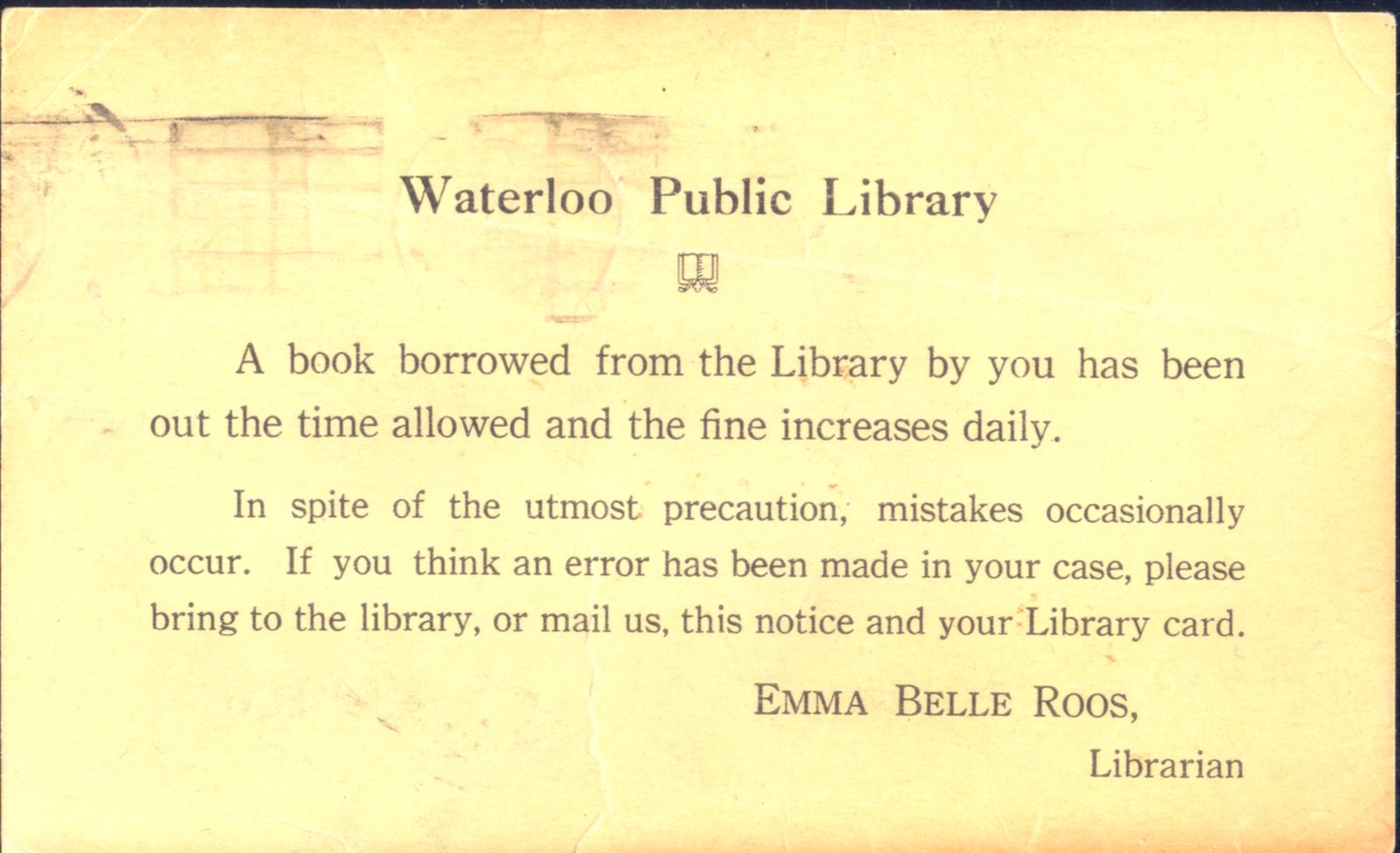 Waterloo Public Library

A book borrowed from the Library by you has been out the time allowed and the fine increases daily.

In spite of the utmost precaution, mistakes occasionally occur. If you think an error has been made in your case, please bring to the library, or mail us, this notice and your Library card.

EMMA BELLE ROOS,

Librarian